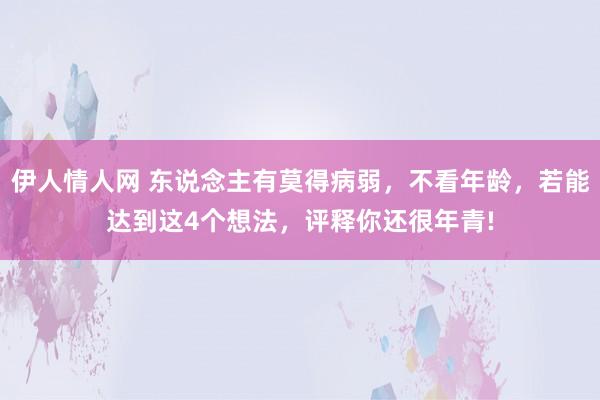 伊人情人网 东说念主有莫得病弱，不看年龄，若能达到这4个想法，评释你还很年青!